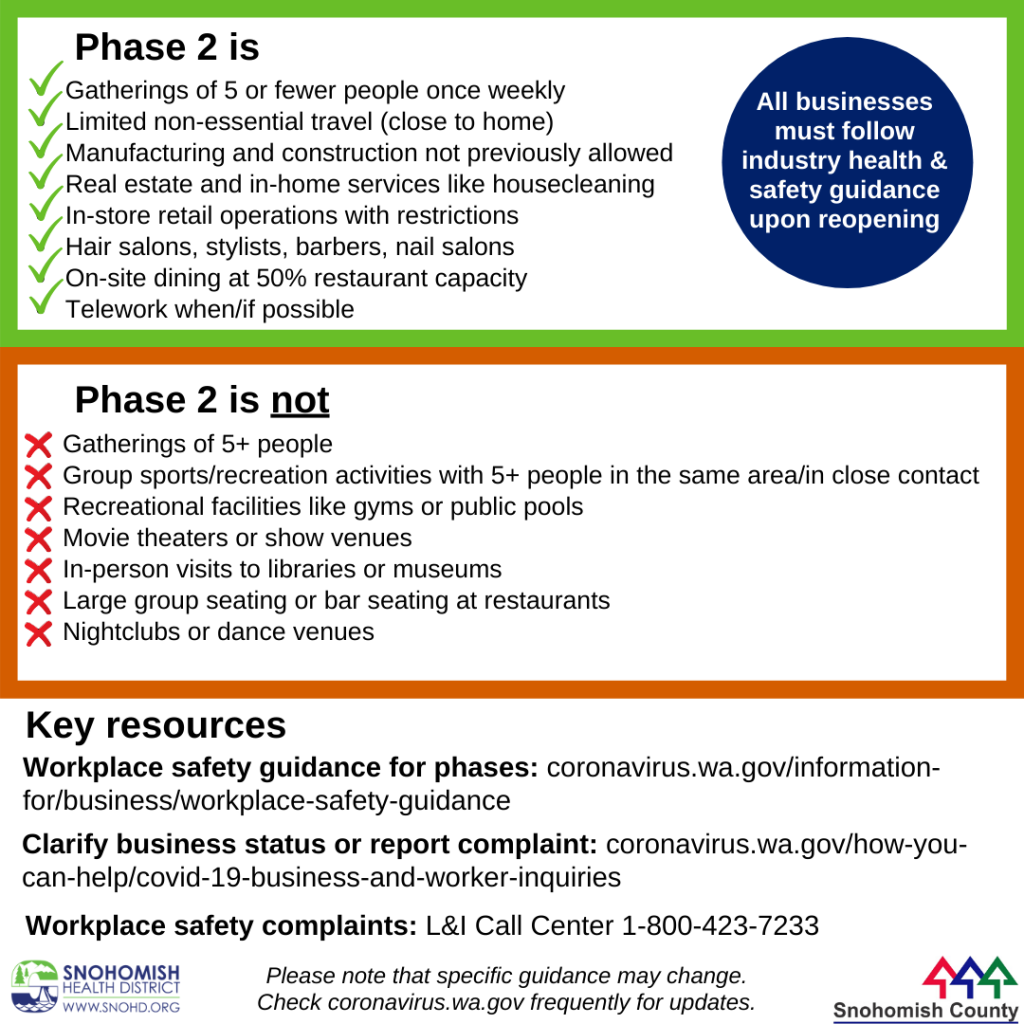 Phase 2 is

Gatherings of 5 or fewer people once weekly
Limited non-essential travel (close to home)
Manufacturing and construction not previously allowed
Real estate and in-home services like housecleaning
In-store retail operations with restrictions
Hair salons, stylists, barbers, nail salons
On-site dining at 50% restaurant capacity
Telework when/if possible

All businesses must follow industry health & safety guidance upon reopening

Phase 2 is not

Gatherings of 5+ people
Group sports/recreation activities with 5+ people in the same area/in close contact
Recreational facilities like gyms or public pools
Movie theaters or show venues
In-person visits to libraries or museums
Large group seating or bar seating at restaurants
Nightclubs or dance venues

Key resources

Workplace safety guidance for phases: coronavirus.wa.gov/information-for/business/workplace-safety-guidance

Clarify business status or report complaint: coronavirus.wa.gov/how-you-can-help/covid-19-business-and-worker-inquiries

Workplace safety complaints: L&I Call Center 1-800-423-7233

SNOHOMISH HEALTH DISTRICT WWW.SNOHD.ORG

Please note that specific guidance may change. Check coronavirus.wa.gov frequently for updates.

Snohomish County